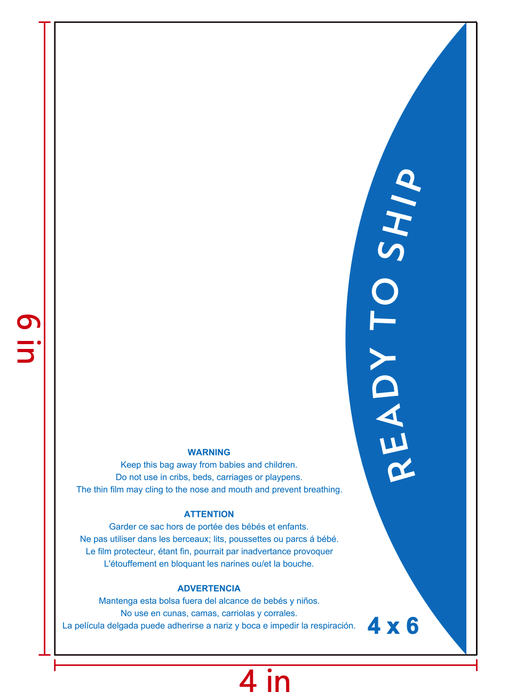 6 in

READY TO SHIP

WARNING
Keep this bag away from babies and children.
Do not use in cribs, beds, carriages or playpens.
The thin film may cling to the nose and mouth and prevent breathing.

ATTENTION
Garder ce sac hors de portée des bébés et enfants.
Ne pas utiliser dans les berceaux; lits, poussettes ou parcs á bébé.
Le film protecteur, étant fin, pourrait par inadvertance provoquer
L'étouffement en bloquant les narines ou/et la bouche.

ADVERTENCIA
Mantenga esta bolsa fuera del alcance de bebés y niños.
No use en cunas, camas, carriolas y corrales.
La película delgada puede adherirse a nariz y boca e impedir la respiración.

4 x 6

4 in